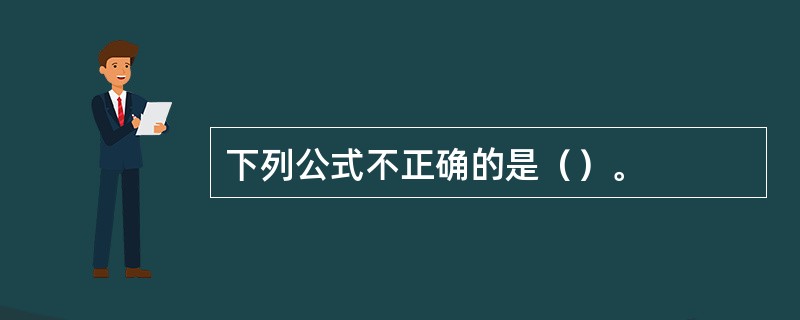 下列公式不正确的是（）。